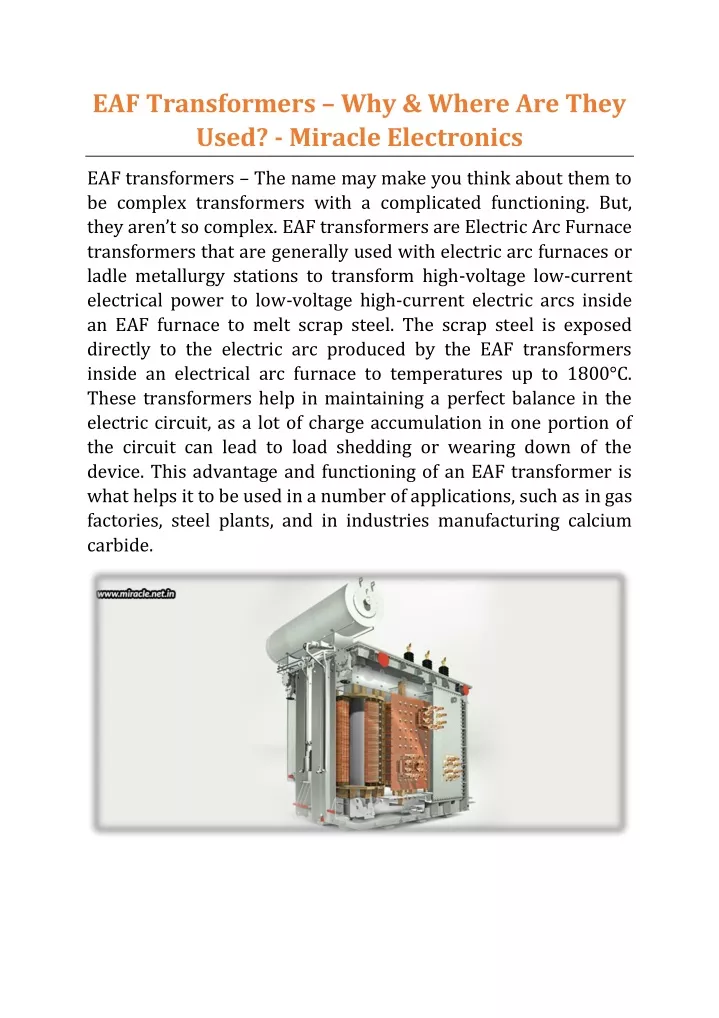 EAF Transformers – Why & Where Are They Used? - Miracle Electronics

EAF transformers – The name may make you think about them to be complex transformers with a complicated functioning. But, they aren't so complex. EAF transformers are Electric Arc Furnace transformers that are generally used with electric arc furnaces or ladle metallurgy stations to transform high-voltage low-current electrical power to low-voltage high-current electric arcs inside an EAF furnace to melt scrap steel. The scrap steel is exposed directly to the electric arc produced by the EAF transformers inside an electrical arc furnace to temperatures up to 1800°C. These transformers help in maintaining a perfect balance in the electric circuit, as a lot of charge accumulation in one portion of the circuit can lead to load shedding or wearing down of the device. This advantage and functioning of an EAF transformer is what helps it to be used in a number of applications, such as in gas factories, steel plants, and in industries manufacturing calcium carbide.

www.miracle.net.in